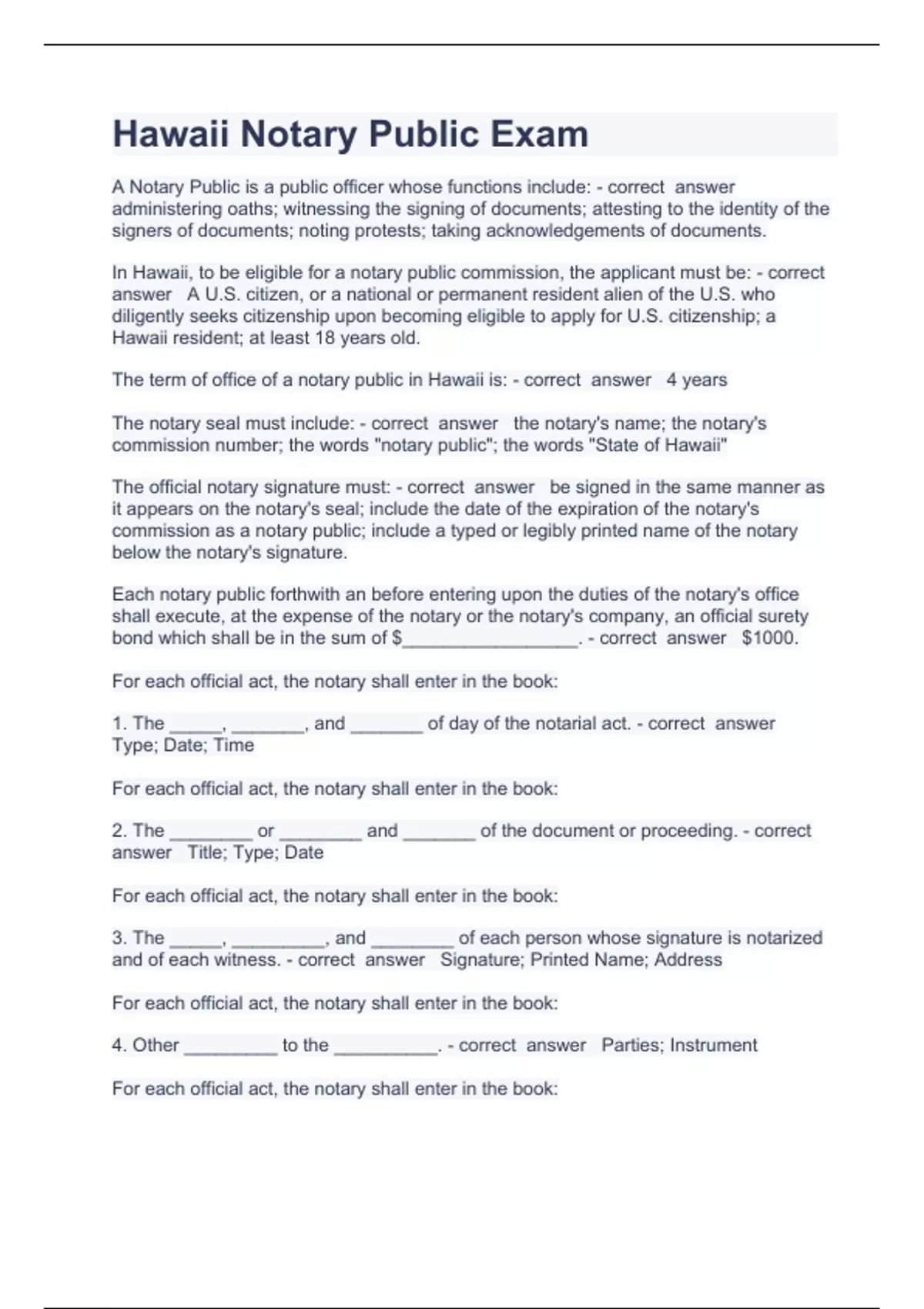 Hawaii Notary Public Exam

A Notary Public is a public officer whose functions include: - correct answer administering oaths; witnessing the signing of documents; attesting to the identity of the signers of documents; noting protests; taking acknowledgements of documents.

In Hawaii, to be eligible for a notary public commission, the applicant must be: - correct answer A U.S. citizen, or a national or permanent resident alien of the U.S. who diligently seeks citizenship upon becoming eligible to apply for U.S. citizenship; a Hawaii resident; at least 18 years old.

The term of office of a notary public in Hawaii is: - correct answer 4 years

The notary seal must include: - correct answer the notary's name; the notary's commission number; the words "notary public"; the words "State of Hawaii"

The official notary signature must: - correct answer be signed in the same manner as it appears on the notary's seal; include the date of the expiration of the notary's commission as a notary public; include a typed or legibly printed name of the notary below the notary's signature.

Each notary public forthwith an before entering upon the duties of the notary's office shall execute, at the expense of the notary or the notary's company, an official surety bond which shall be in the sum of $_________________. - correct answer $1000.

For each official act, the notary shall enter in the book:

1. The _____, _______, and _______ of day of the notarial act. - correct answer Type; Date; Time

For each official act, the notary shall enter in the book:

2. The ________ or ________ and _______ of the document or proceeding. - correct answer Title; Type; Date

For each official act, the notary shall enter in the book:

3. The _____, _________, and ________ of each person whose signature is notarized and of each witness. - correct answer Signature; Printed Name; Address

For each official act, the notary shall enter in the book:

4. Other _________ to the __________. - correct answer Parties; Instrument

For each official act, the notary shall enter in the book: